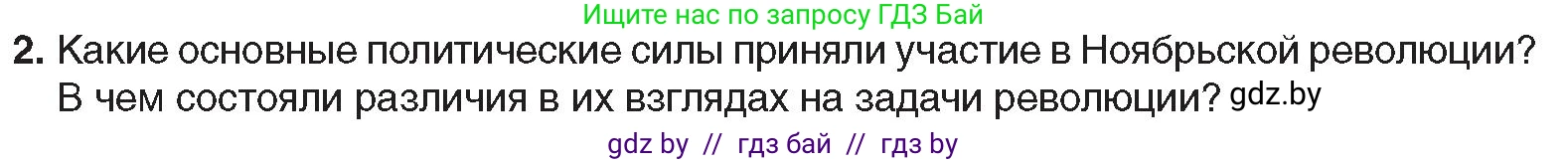 Ищите нас по запросу ГДЗ Бай

2. Какие основные политические силы приняли участие в Ноябрьской революции? В чем состояли различия в их взглядах на задачи революции? gdz.by

gdz by // гдз бай // гдз by